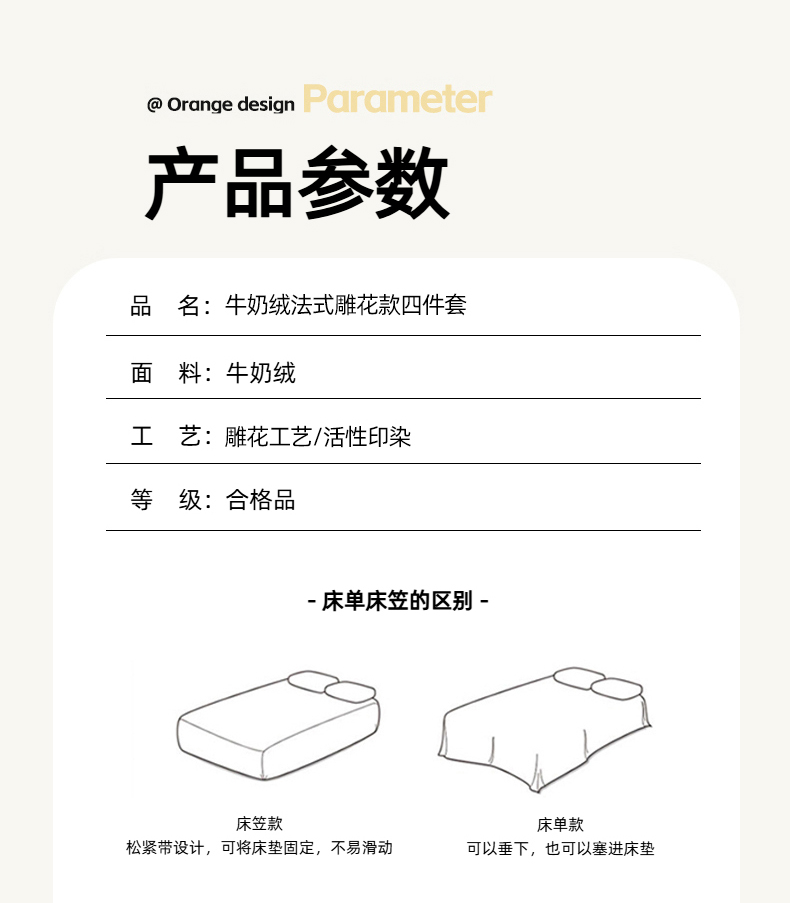 @ Orange design Parameter

产品参数

品　名：牛奶绒法式雕花款四件套

面　料：牛奶绒

工　艺：雕花工艺/活性印染

等　级：合格品

- 床单床笠的区别 -

床笠款
松紧带设计，可将床垫固定，不易滑动

床单款
可以垂下，也可以塞进床垫